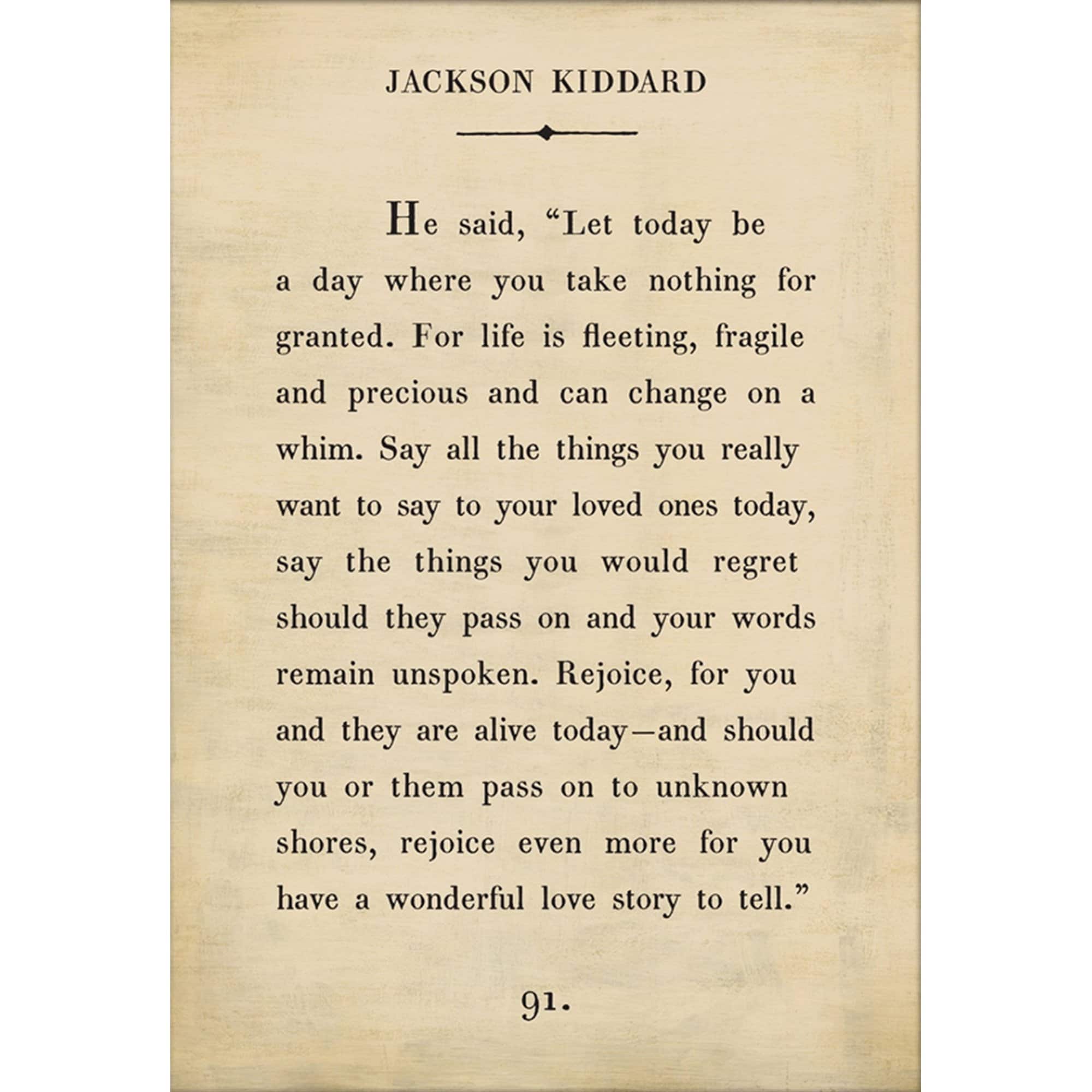 JACKSON KIDDARD

He said, “Let today be a day where you take nothing for granted. For life is fleeting, fragile and precious and can change on a whim. Say all the things you really want to say to your loved ones today, say the things you would regret should they pass on and your words remain unspoken. Rejoice, for you and they are alive today—and should you or them pass on to unknown shores, rejoice even more for you have a wonderful love story to tell.”

91.